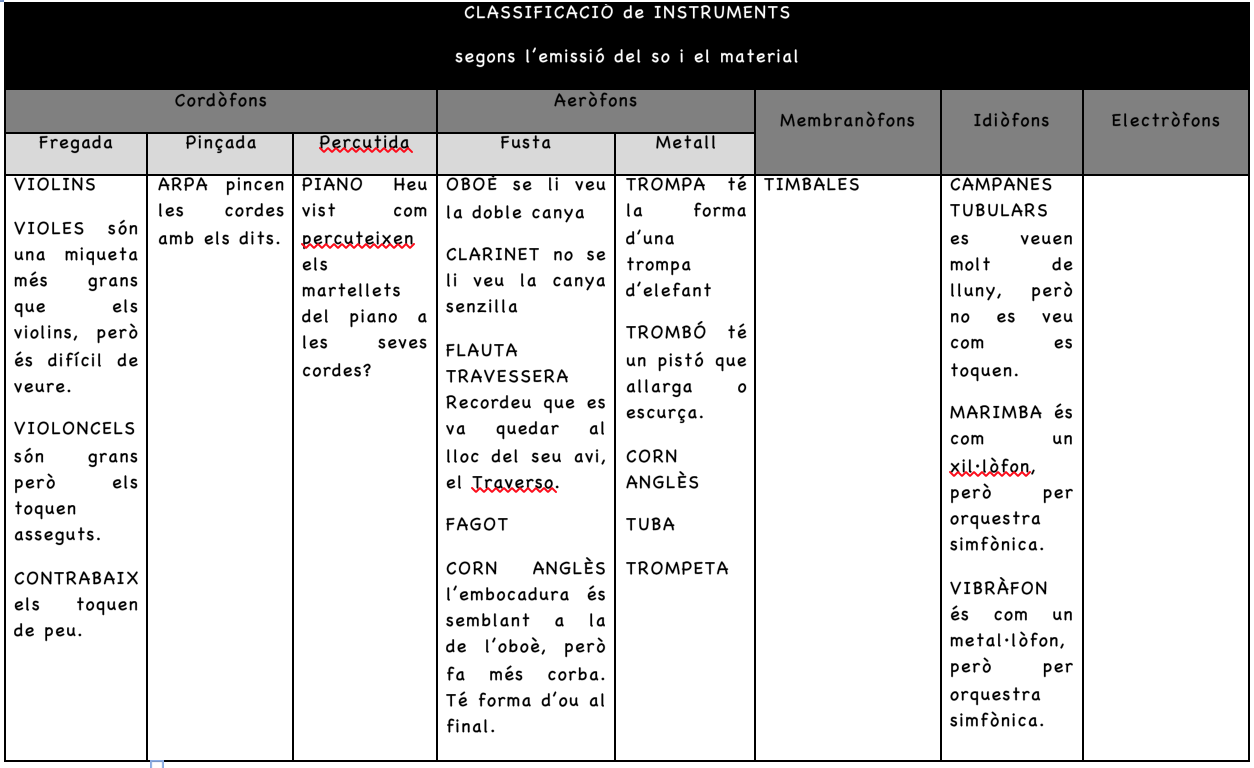 CLASSIFICACIÓ de INSTRUMENTS

segons l'emissió del so i el material

| Cordòfons | | | Aeròfons | | Membranòfons | Idiòfons | Electròfons |
|---|---|---|---|---|---|---|---|
| Fregada | Pinçada | Percutida | Fusta | Metall | | | |
| VIOLINS<br><br>VIOLES són una miqueta més grans que els violins, però és difícil de veure.<br><br>VIOLONCELS són grans però els toquen asseguts.<br><br>CONTRABAIX els toquen de peu. | ARPA pincen les cordes amb els dits. | PIANO Heu vist com percuteixen els martellets del piano a les seves cordes? | OBOÈ se li veu la doble canya<br><br>CLARINET no se li veu la canya senzilla<br><br>FLAUTA TRAVESSERA Recordeu que es va quedar al lloc del seu avi, el Traverso.<br><br>FAGOT<br><br>CORN ANGLÈS l'embocadura és semblant a la de l'oboè, però fa més corba. Té forma d'ou al final. | TROMPA té la forma d'una trompa d'elefant<br><br>TROMBÓ té un pistó que allarga o escurça.<br><br>CORN ANGLÈS<br><br>TUBA<br><br>TROMPETA | TIMBALES | CAMPANES TUBULARS es veuen molt de lluny, però no es veu com es toquen.<br><br>MARIMBA és com un xil·lòfon, però per orquestra simfònica.<br><br>VIBRÀFON és com un metal·lòfon, però per orquestra simfònica. | |